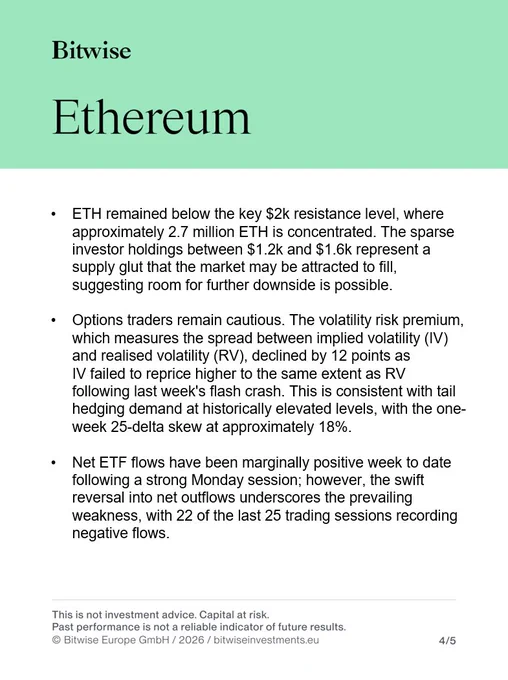 Bitwise

Ethereum

• ETH remained below the key \$2k resistance level, where approximately 2.7 million ETH is concentrated. The sparse investor holdings between \$1.2k and \$1.6k represent a supply glut that the market may be attracted to fill, suggesting room for further downside is possible.

• Options traders remain cautious. The volatility risk premium, which measures the spread between implied volatility (IV) and realised volatility (RV), declined by 12 points as IV failed to reprice higher to the same extent as RV following last week's flash crash. This is consistent with tail hedging demand at historically elevated levels, with the one-week 25-delta skew at approximately 18%.

• Net ETF flows have been marginally positive week to date following a strong Monday session; however, the swift reversal into net outflows underscores the prevailing weakness, with 22 of the last 25 trading sessions recording negative flows.

This is not investment advice. Capital at risk.
Past performance is not a reliable indicator of future results.
© Bitwise Europe GmbH / 2026 / bitwiseinvestments.eu

4/5